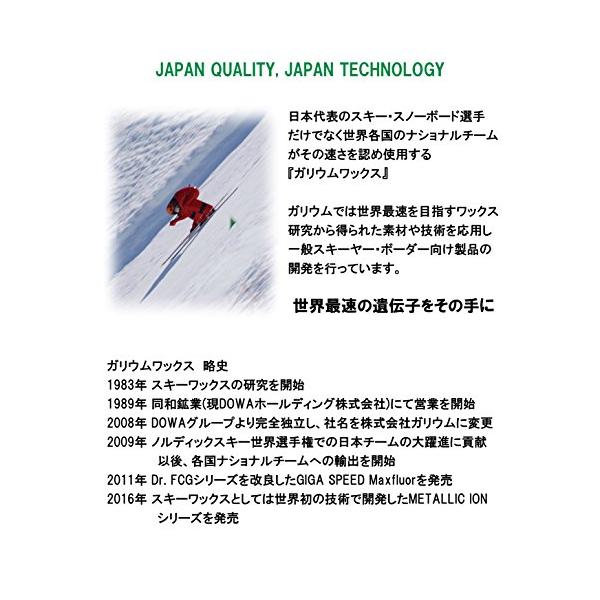 JAPAN QUALITY, JAPAN TECHNOLOGY

日本代表のスキー・スノーボード選手だけでなく世界各国のナショナルチームがその速さを認め使用する『ガリウムワックス』

ガリウムでは世界最速を目指すワックス研究から得られた素材や技術を応用し一般スキーヤー・ボーダー向け製品の開発を行っています。

世界最速の遺伝子をその手に

ガリウムワックス　略史
1983年 スキーワックスの研究を開始
1989年 同和鉱業(現DOWAホールディング株式会社)にて営業を開始
2008年 DOWAグループより完全独立し、社名を株式会社ガリウムに変更
2009年 ノルディックスキー世界選手権での日本チームの大躍進に貢献 以後、各国ナショナルチームへの輸出を開始
2011年 Dr. FCGシリーズを改良したGIGA SPEED Maxfluorを発売
2016年 スキーワックスとしては世界初の技術で開発したMETALLIC ION シリーズを発売